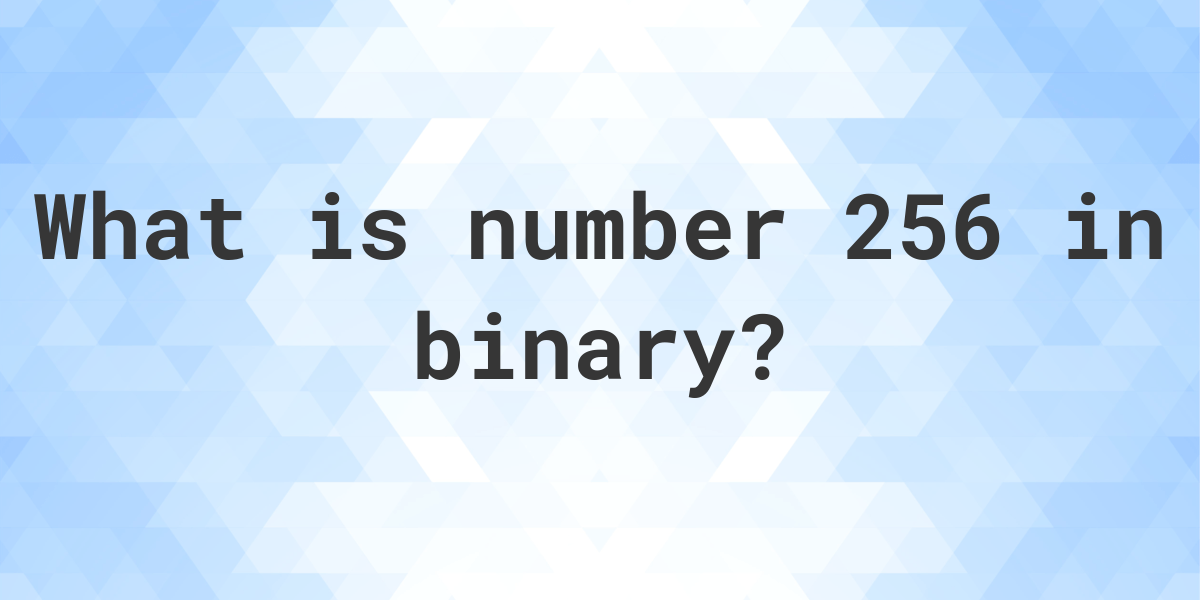 What is number 256 in binary?